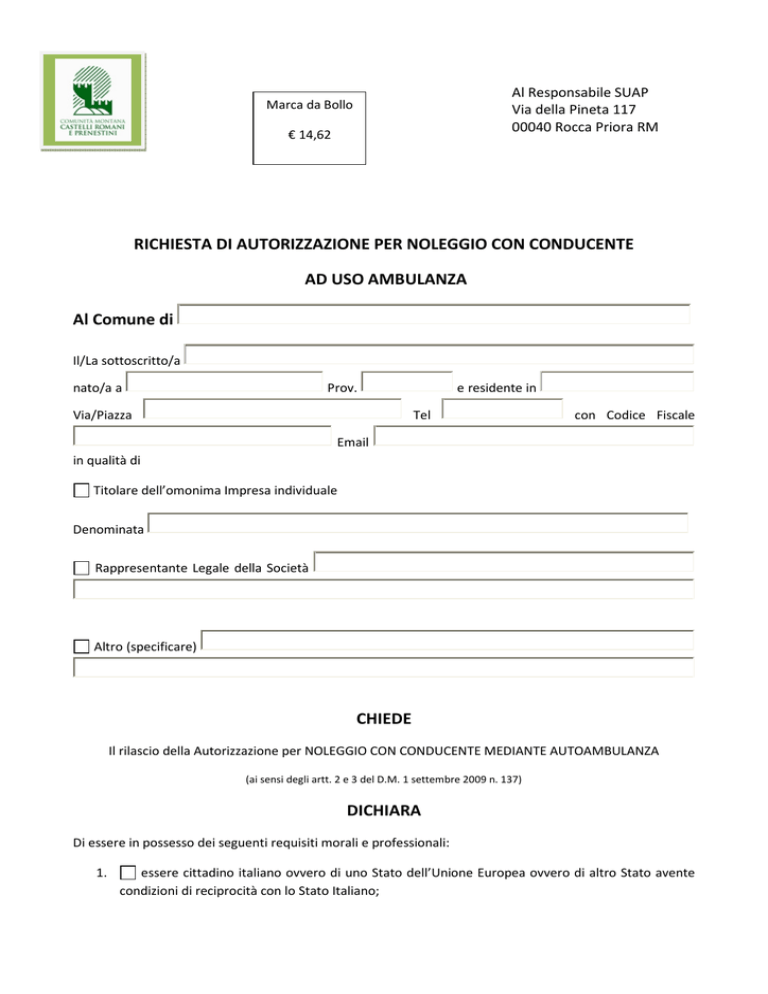 COMUNITÀ MONTANA CASTELLI ROMANI E PRENESTINI

Marca da Bollo

€ 14,62

Al Responsabile SUAP
Via della Pineta 117
00040 Rocca Priora RM

RICHIESTA DI AUTORIZZAZIONE PER NOLEGGIO CON CONDUCENTE

AD USO AMBULANZA

Al Comune di

Il/La sottoscritto/a

nato/a a Prov. e residente in

Via/Piazza Tel con Codice Fiscale

Email

in qualità di

Titolare dell'omonima Impresa individuale

Denominata

Rappresentante Legale della Società

Altro (specificare)

CHIEDE

Il rilascio della Autorizzazione per NOLEGGIO CON CONDUCENTE MEDIANTE AUTOAMBULANZA

(ai sensi degli artt. 2 e 3 del D.M. 1 settembre 2009 n. 137)

DICHIARA

Di essere in possesso dei seguenti requisiti morali e professionali:

1. essere cittadino italiano ovvero di uno Stato dell'Unione Europea ovvero di altro Stato avente condizioni di reciprocità con lo Stato Italiano;